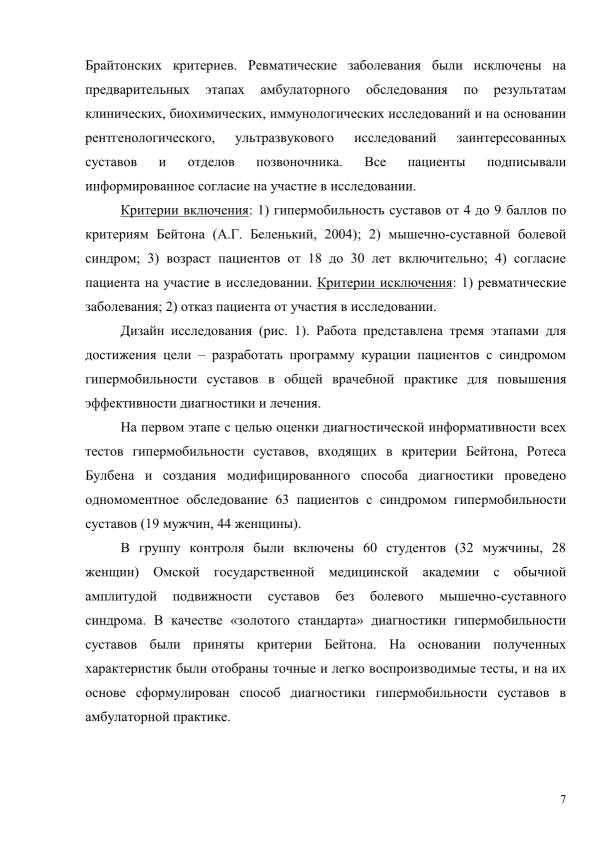 Брайтонских критериев. Ревматические заболевания были исключены на предварительных этапах амбулаторного обследования по результатам клинических, биохимических, иммунологических исследований и на основании рентгенологического, ультразвукового исследований заинтересованных суставов и отделов позвоночника. Все пациенты подписывали информированное согласие на участие в исследовании.

Критерии включения: 1) гипермобильность суставов от 4 до 9 баллов по критериям Бейтона (А.Г. Беленький, 2004); 2) мышечно-суставной болевой синдром; 3) возраст пациентов от 18 до 30 лет включительно; 4) согласие пациента на участие в исследовании. Критерии исключения: 1) ревматические заболевания; 2) отказ пациента от участия в исследовании.

Дизайн исследования (рис. 1). Работа представлена тремя этапами для достижения цели – разработать программу курации пациентов с синдромом гипермобильности суставов в общей врачебной практике для повышения эффективности диагностики и лечения.

На первом этапе с целью оценки диагностической информативности всех тестов гипермобильности суставов, входящих в критерии Бейтона, Ротеса Булбена и создания модифицированного способа диагностики проведено одномоментное обследование 63 пациентов с синдромом гипермобильности суставов (19 мужчин, 44 женщины).

В группу контроля были включены 60 студентов (32 мужчины, 28 женщин) Омской государственной медицинской академии с обычной амплитудой подвижности суставов без болевого мышечно-суставного синдрома. В качестве «золотого стандарта» диагностики гипермобильности суставов были приняты критерии Бейтона. На основании полученных характеристик были отобраны точные и легко воспроизводимые тесты, и на их основе сформулирован способ диагностики гипермобильности суставов в амбулаторной практике.

7